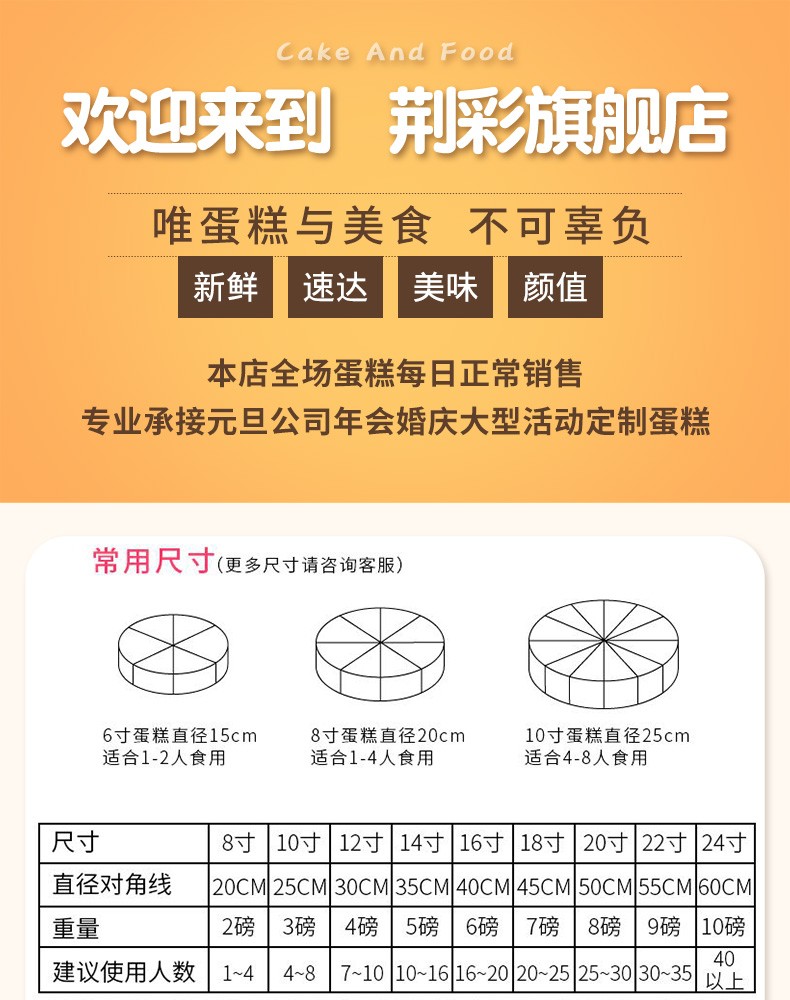 Cake And Food

欢迎来到 荆彩旗舰店

唯蛋糕与美食 不可辜负

新鲜 速达 美味 颜值

本店全场蛋糕每日正常销售

专业承接元旦公司年会婚庆大型活动定制蛋糕

常用尺寸(更多尺寸请咨询客服)

6寸蛋糕直径15cm
适合1-2人食用

8寸蛋糕直径20cm
适合1-4人食用

10寸蛋糕直径25cm
适合4-8人食用

| 尺寸 | 8寸 | 10寸 | 12寸 | 14寸 | 16寸 | 18寸 | 20寸 | 22寸 | 24寸 |
|---|---|---|---|---|---|---|---|---|---|
| 直径对角线 | 20CM | 25CM | 30CM | 35CM | 40CM | 45CM | 50CM | 55CM | 60CM |
| 重量 | 2磅 | 3磅 | 4磅 | 5磅 | 6磅 | 7磅 | 8磅 | 9磅 | 10磅 |
| 建议使用人数 | 1~4 | 4~8 | 7~10 | 10~16 | 16~20 | 20~25 | 25~30 | 30~35 | 40以上 |